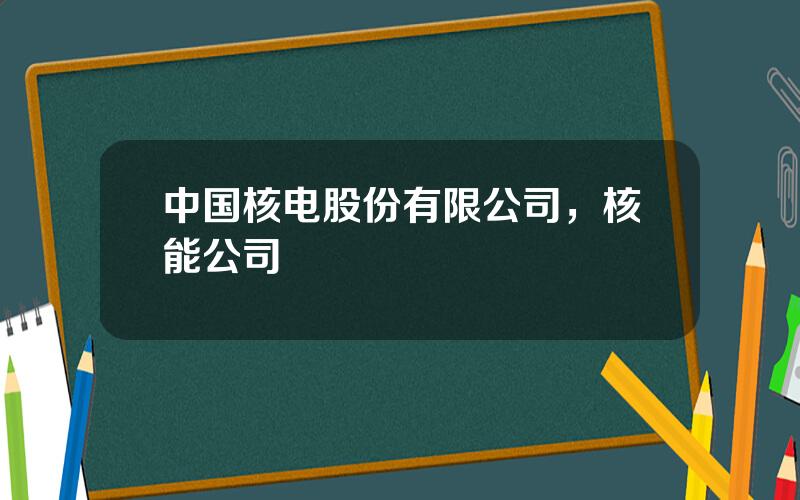 中国核电股份有限公司，核能公司